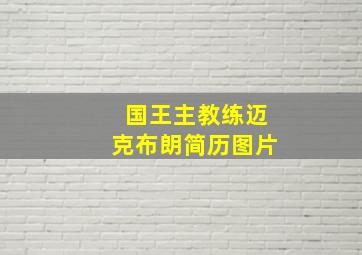 国王主教练迈克布朗简历图片